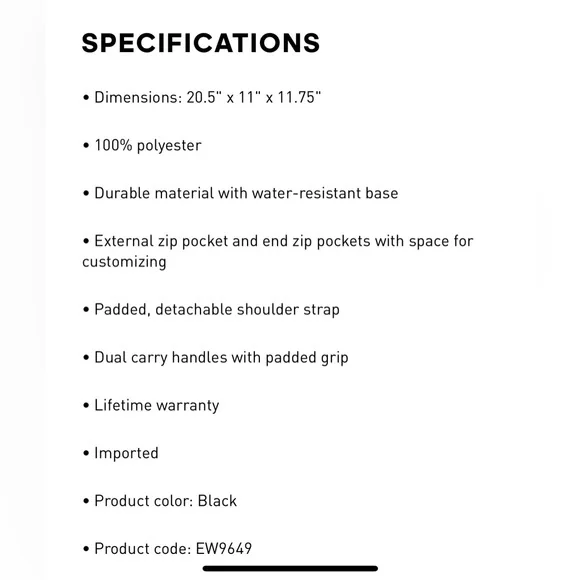 SPECIFICATIONS

• Dimensions: 20.5" x 11" x 11.75"

• 100% polyester

• Durable material with water-resistant base

• External zip pocket and end zip pockets with space for customizing

• Padded, detachable shoulder strap

• Dual carry handles with padded grip

• Lifetime warranty

• Imported

• Product color: Black

• Product code: EW9649